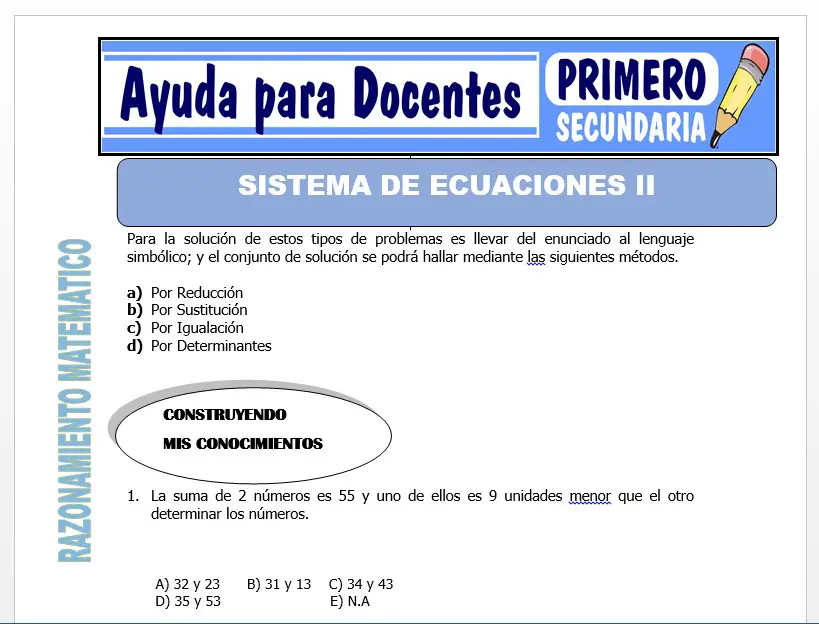 Ayuda para Docentes

PRIMERO
SECUNDARIA

SISTEMA DE ECUACIONES II

RAZONAMIENTO MATEMATICO

Para la solución de estos tipos de problemas es llevar del enunciado al lenguaje simbólico; y el conjunto de solución se podrá hallar mediante las siguientes métodos.

a) Por Reducción
b) Por Sustitución
c) Por Igualación
d) Por Determinantes

CONSTRUYENDO
MIS CONOCIMIENTOS

1. La suma de 2 números es 55 y uno de ellos es 9 unidades menor que el otro determinar los números.

A) 32 y 23
B) 31 y 13
C) 34 y 43
D) 35 y 53
E) N.A